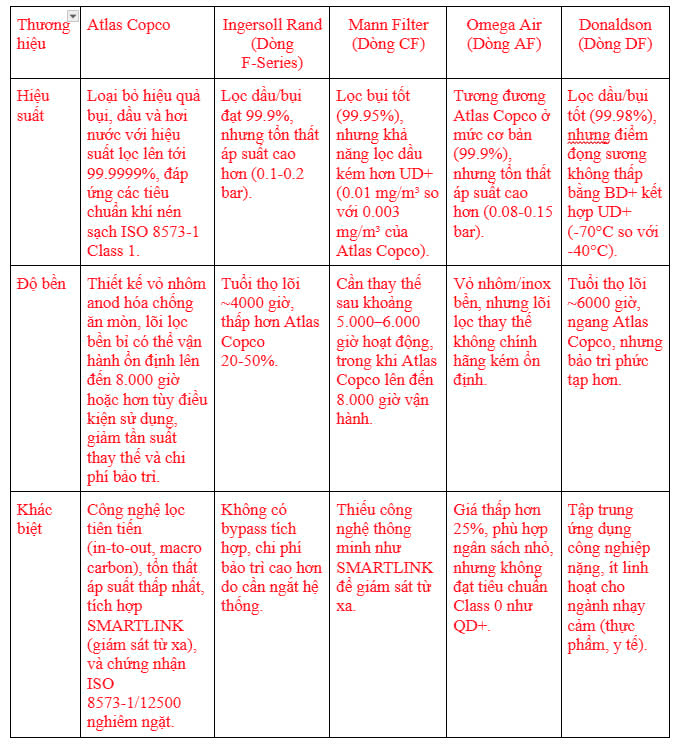 | Thương hiệu | Atlas Copco | Ingersoll Rand (Dòng F-Series) | Mann Filter (Dòng CF) | Omega Air (Dòng AF) | Donaldson (Dòng DF) |
|---|---|---|---|---|---|
| Hiệu suất | Loại bỏ hiệu quả bụi, dầu và hơi nước với hiệu suất lọc lên tới 99.9999%, đáp ứng các tiêu chuẩn khí nén sạch ISO 8573-1 Class 1. | Lọc dầu/bụi đạt 99.9%, nhưng tổn thất áp suất cao hơn (0.1-0.2 bar). | Lọc bụi tốt (99.95%), nhưng khả năng lọc dầu kém hơn UD+ (0.01 mg/m³ so với 0.003 mg/m³ của Atlas Copco). | Tương đương Atlas Copco ở mức cơ bản (99.9%), nhưng tổn thất áp suất cao hơn (0.08-0.15 bar). | Lọc dầu/bụi tốt (99.98%), nhưng điểm đọng sương không thấp bằng BD+ kết hợp UD+ (-70°C so với -40°C). |
| Độ bền | Thiết kế vỏ nhôm anod hóa chống ăn mòn, lõi lọc bền bỉ có thể vận hành ổn định lên đến 8.000 giờ hoặc hơn tùy điều kiện sử dụng, giảm tần suất thay thế và chi phí bảo trì. | Tuổi thọ lõi ~4000 giờ, thấp hơn Atlas Copco 20-50%. | Cần thay thế sau khoảng 5.000–6.000 giờ hoạt động, trong khi Atlas Copco lên đến 8.000 giờ vận hành. | Vỏ nhôm/inox bền, nhưng lõi lọc thay thế không chính hãng kém ổn định. | Tuổi thọ lõi ~6000 giờ, ngang Atlas Copco, nhưng bảo trì phức tạp hơn. |
| Khác biệt | Công nghệ lọc tiên tiến (in-to-out, macro carbon), tổn thất áp suất thấp nhất, tích hợp SMARTLINK (giám sát từ xa), và chứng nhận ISO 8573-1/12500 nghiêm ngặt. | Không có bypass tích hợp, chi phí bảo trì cao hơn do cần ngắt hệ thống. | Thiếu công nghệ thông minh như SMARTLINK để giám sát từ xa. | Giá thấp hơn 25%, phù hợp ngân sách nhỏ, nhưng không đạt tiêu chuẩn Class 0 như QD+. | Tập trung ứng dụng công nghiệp nặng, ít linh hoạt cho ngành nhạy cảm (thực phẩm, y tế). |